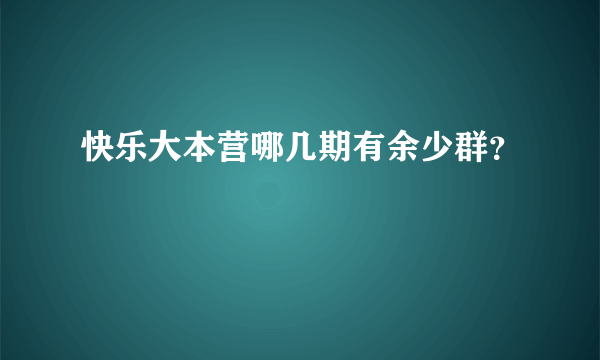 快乐大本营哪几期有余少群?